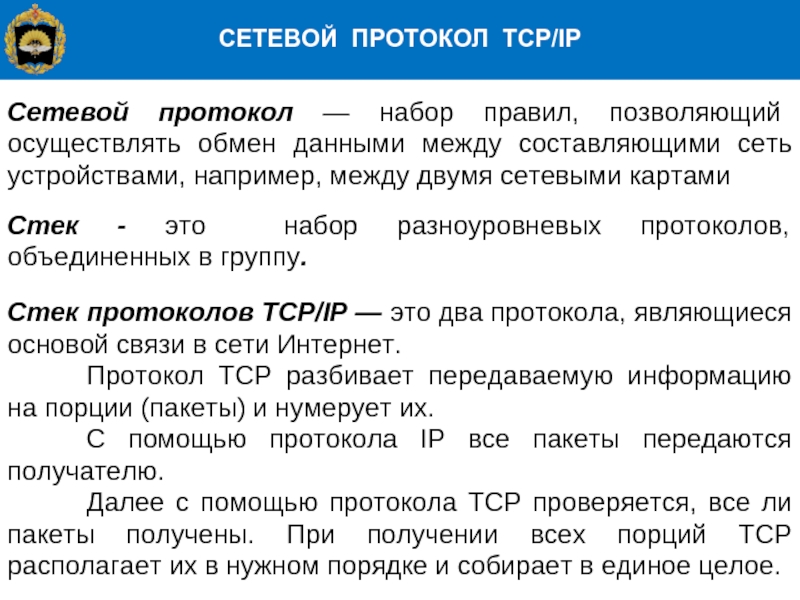 СЕТЕВОЙ ПРОТОКОЛ TCP/IP

Сетевой протокол — набор правил, позволяющий осуществлять обмен данными между составляющими сеть устройствами, например, между двумя сетевыми картами

Стек - это набор разноуровневых протоколов, объединенных в группу.

Стек протоколов TCP/IP — это два протокола, являющиеся основой связи в сети Интернет.

Протокол TCP разбивает передаваемую информацию на порции (пакеты) и нумерует их.

С помощью протокола IP все пакеты передаются получателю.

Далее с помощью протокола TCP проверяется, все ли пакеты получены. При получении всех порций TCP располагает их в нужном порядке и собирает в единое целое.